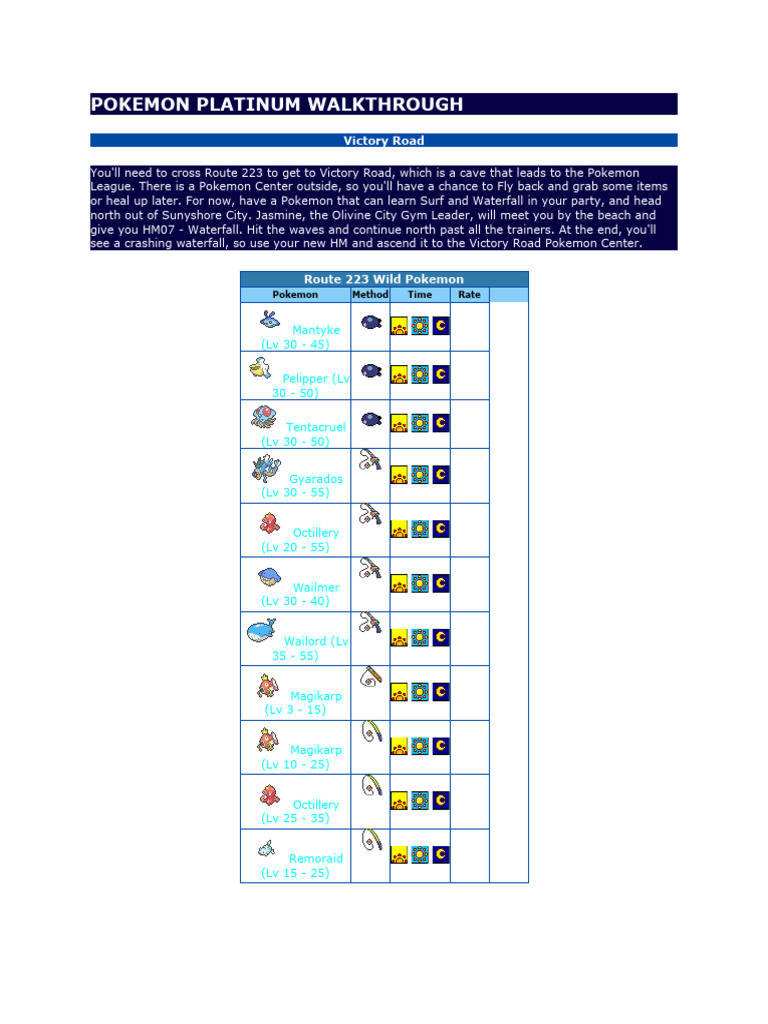 POKEMON PLATINUM WALKTHROUGH

Victory Road

You'll need to cross Route 223 to get to Victory Road, which is a cave that leads to the Pokemon League. There is a Pokemon Center outside, so you'll have a chance to Fly back and grab some items or heal up later. For now, have a Pokemon that can learn Surf and Waterfall in your party, and head north out of Sunyshore City. Jasmine, the Olivine City Gym Leader, will meet you by the beach and give you HM07 - Waterfall. Hit the waves and continue north past all the trainers. At the end, you'll see a crashing waterfall, so use your new HM and ascend it to the Victory Road Pokemon Center.

Route 223 Wild Pokemon

| Pokemon | Method | Time | Rate |
|---|---|---|---|
| Mantyke (Lv 30 - 45) | | | |
| Pelipper (Lv 30 - 50) | | | |
| Tentacruel (Lv 30 - 50) | | | |
| Gyarados (Lv 30 - 55) | | | |
| Octillery (Lv 20 - 55) | | | |
| Wailmer (Lv 30 - 40) | | | |
| Wailord (Lv 35 - 55) | | | |
| Magikarp (Lv 3 - 15) | | | |
| Magikarp (Lv 10 - 25) | | | |
| Octillery (Lv 25 - 35) | | | |
| Remoraid (Lv 15 - 25) | | | |